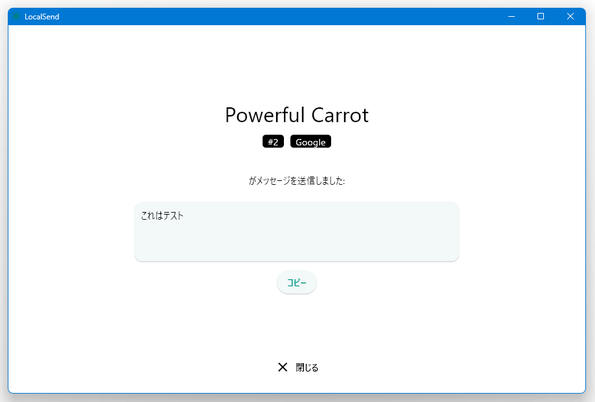 LocalSend

Powerful Carrot

#2 Google

がメッセージを送信しました:

これはテスト

コピー

閉じる